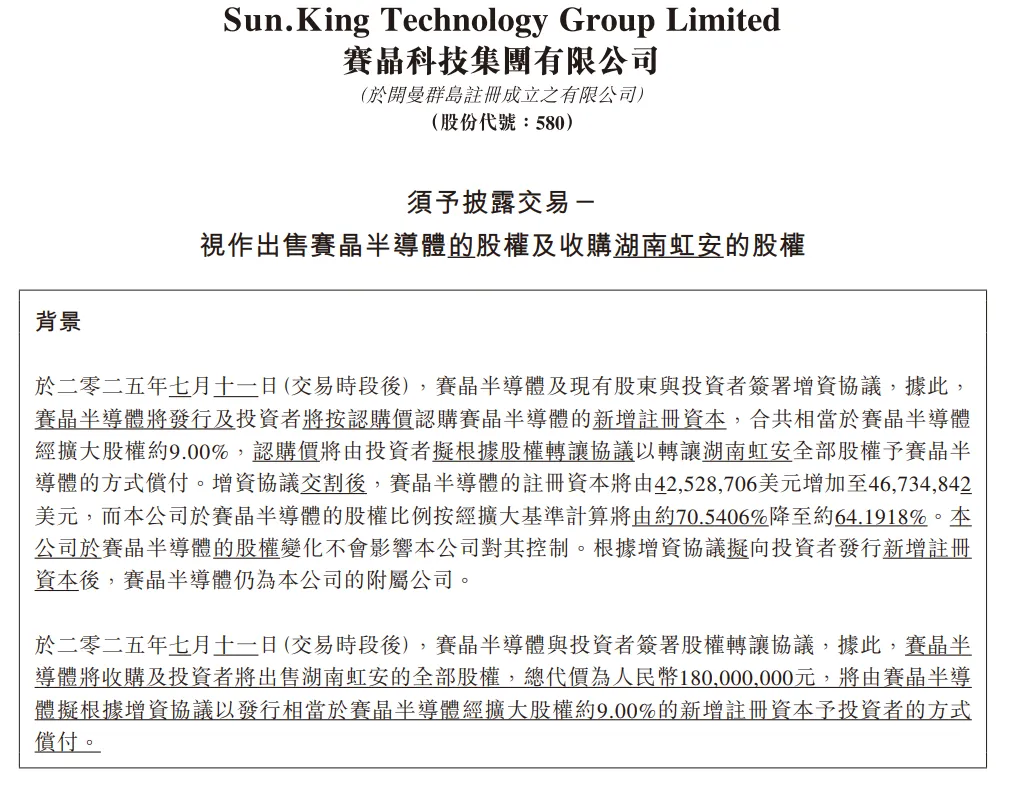 Sun.King Technology Group Limited
賽晶科技集團有限公司
(於開曼群島註冊成立之有限公司)
(股份代號：580)

須予披露交易－
視作出售賽晶半導體的股權及收購湖南虹安的股權

背景

於二零二五年七月十一日(交易時段後)，賽晶半導體及現有股東與投資者簽署增資協議，據此，賽晶半導體將發行及投資者將按認購價認購賽晶半導體的新增註冊資本，合共相當於賽晶半導體經擴大股權約9.00%，認購價將由投資者擬根據股權轉讓協議以轉讓湖南虹安全部股權予賽晶半導體的方式償付。增資協議交割後，賽晶半導體的註冊資本將由42,528,706美元增加至46,734,842美元，而本公司於賽晶半導體的股權比例按經擴大基準計算將由約70.5406%降至約64.1918%。本公司於賽晶半導體的股權變化不會影響本公司對其控制。根據增資協議擬向投資者發行新增註冊資本後，賽晶半導體仍為本公司的附屬公司。

於二零二五年七月十一日(交易時段後)，賽晶半導體與投資者簽署股權轉讓協議，據此，賽晶半導體將收購及投資者將出售湖南虹安的全部股權，總代價為人民幣180,000,000元，將由賽晶半導體擬根據增資協議以發行相當於賽晶半導體經擴大股權約9.00%的新增註冊資本予投資者的方式償付。